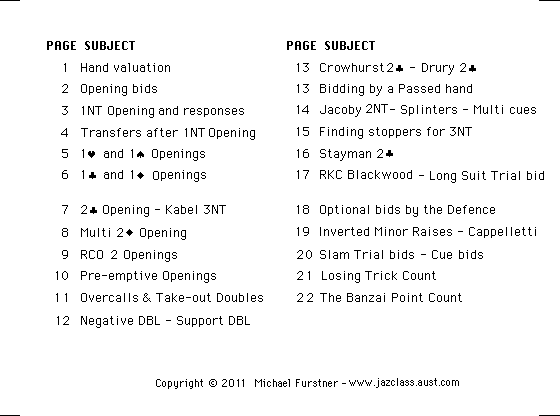 PAGE SUBJECT
1 Hand valuation
2 Opening bids
3 1NT Opening and responses
4 Transfers after 1NT Opening
5 1♥ and 1♠ Openings
6 1♣ and 1♦ Openings

7 2♣ Opening - Kabel 3NT
8 Multi 2♦ Opening
9 RCO 2 Openings
10 Pre-emptive Openings
11 Overcalls & Take-out Doubles
12 Negative DBL - Support DBL

PAGE SUBJECT
13 Crowhurst 2♣ - Drury 2♣
13 Bidding by a Passed hand
14 Jacoby 2NT- Splinters - Multi cues
15 Finding stoppers for 3NT
16 Stayman 2♣
17 RKC Blackwood - Long Suit Trial bid

18 Optional bids by the Defence
19 Inverted Minor Raises - Cappelletti
20 Slam Trial bids - Cue bids
21 Losing Trick Count
22 The Banzai Point Count

Copyright © 2011 Michael Furstner - www.jazclass.aust.com